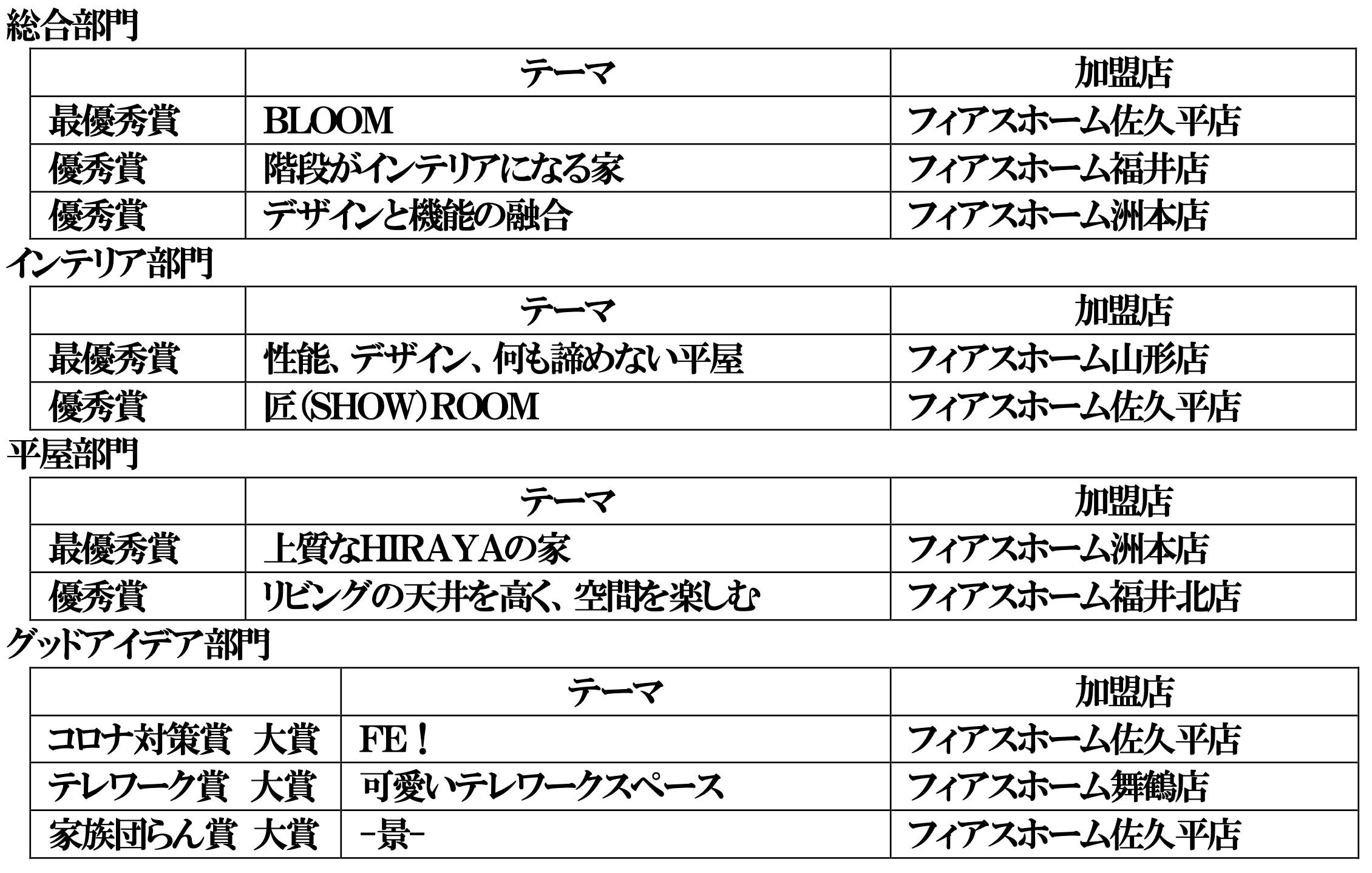 総合部門

|  | テーマ | 加盟店 |
|---|---|---|
| 最優秀賞 | BLOOM | フィアスホーム佐久平店 |
| 優秀賞 | 階段がインテリアになる家 | フィアスホーム福井店 |
| 優秀賞 | デザインと機能の融合 | フィアスホーム洲本店 |

インテリア部門

|  | テーマ | 加盟店 |
|---|---|---|
| 最優秀賞 | 性能、デザイン、何も諦めない平屋 | フィアスホーム山形店 |
| 優秀賞 | 匠(SHOW)ROOM | フィアスホーム佐久平店 |

平屋部門

|  | テーマ | 加盟店 |
|---|---|---|
| 最優秀賞 | 上質なHIRAYAの家 | フィアスホーム洲本店 |
| 優秀賞 | リビングの天井を高く、空間を楽しむ | フィアスホーム福井北店 |

グッドアイデア部門

|  | テーマ | 加盟店 |
|---|---|---|
| コロナ対策賞 大賞 | FE！ | フィアスホーム佐久平店 |
| テレワーク賞 大賞 | 可愛いテレワークスペース | フィアスホーム舞鶴店 |
| 家族団らん賞 大賞 | -景- | フィアスホーム佐久平店 |